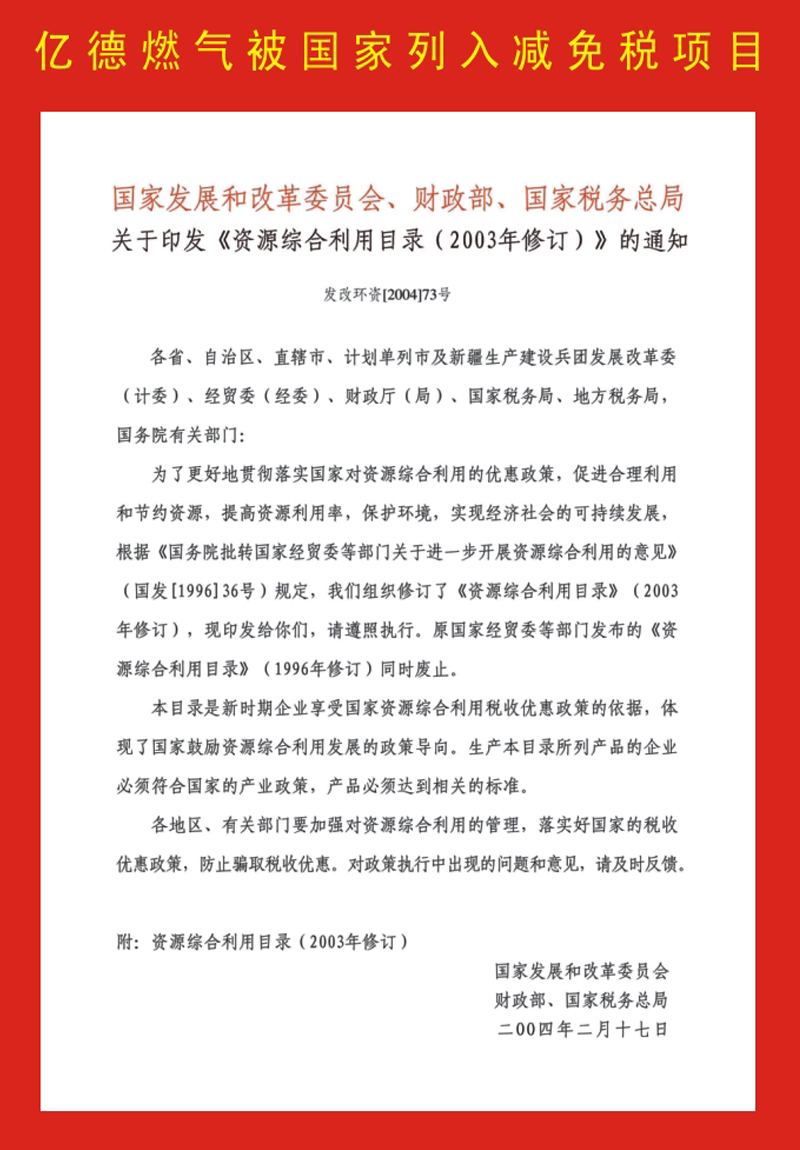 亿德燃气被国家列入减免税项目

国家发展和改革委员会、财政部、国家税务总局
关于印发《资源综合利用目录（2003年修订）》的通知

发改环资[2004]73号

各省、自治区、直辖市、计划单列市及新疆生产建设兵团发展改革委（计委）、经贸委（经委）、财政厅（局）、国家税务局、地方税务局，国务院有关部门：

为了更好地贯彻落实国家对资源综合利用的优惠政策，促进合理利用和节约资源，提高资源利用率，保护环境，实现经济社会的可持续发展，根据《国务院批转国家经贸委等部门关于进一步开展资源综合利用的意见》（国发[1996]36号）规定，我们组织修订了《资源综合利用目录》（2003年修订），现印发给你们，请遵照执行。原国家经贸委等部门发布的《资源综合利用目录》（1996年修订）同时废止。

本目录是新时期企业享受国家资源综合利用税收优惠政策的依据，体现了国家鼓励资源综合利用发展的政策导向。生产本目录所列产品的企业必须符合国家的产业政策，产品必须达到相关的标准。

各地区、有关部门要加强对资源综合利用的管理，落实好国家的税收优惠政策，防止骗取税收优惠。对政策执行中出现的问题和意见，请及时反馈。

附：资源综合利用目录（2003年修订）

国家发展和改革委员会
财政部、国家税务总局
二00四年二月十七日